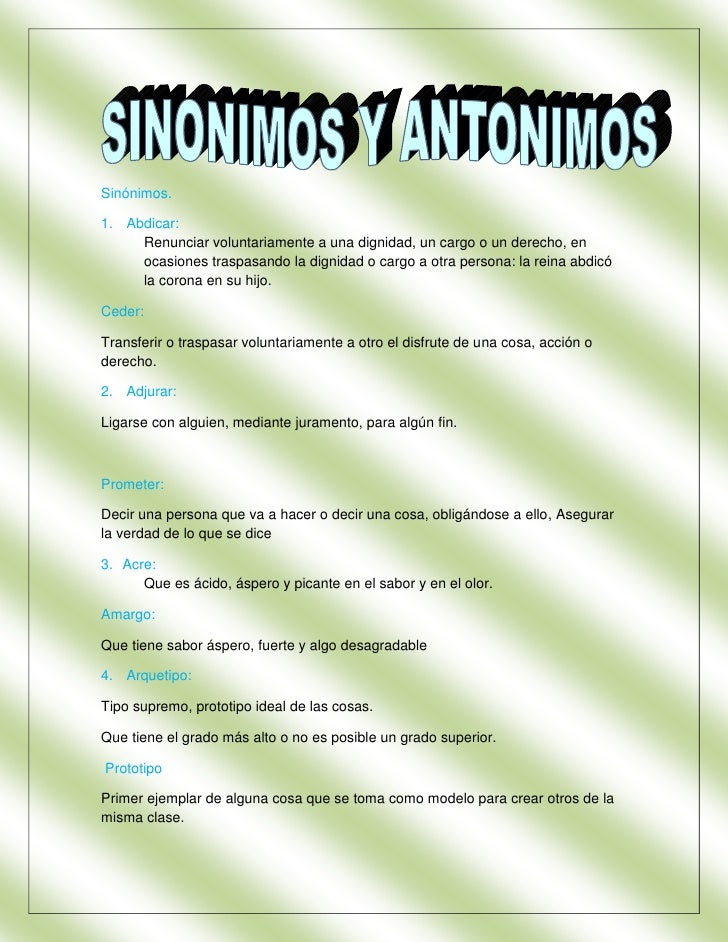 SINONIMOS Y ANTONIMOS

Sinónimos.

1. Abdicar:
Renunciar voluntariamente a una dignidad, un cargo o un derecho, en ocasiones traspasando la dignidad o cargo a otra persona: la reina abdicó la corona en su hijo.

Ceder:

Transferir o traspasar voluntariamente a otro el disfrute de una cosa, acción o derecho.

2. Adjurar:

Ligarse con alguien, mediante juramento, para algún fin.

Prometer:

Decir una persona que va a hacer o decir una cosa, obligándose a ello, Asegurar la verdad de lo que se dice

3. Acre:
Que es ácido, áspero y picante en el sabor y en el olor.

Amargo:

Que tiene sabor áspero, fuerte y algo desagradable

4. Arquetipo:

Tipo supremo, prototipo ideal de las cosas.

Que tiene el grado más alto o no es posible un grado superior.

Prototipo

Primer ejemplar de alguna cosa que se toma como modelo para crear otros de la misma clase.